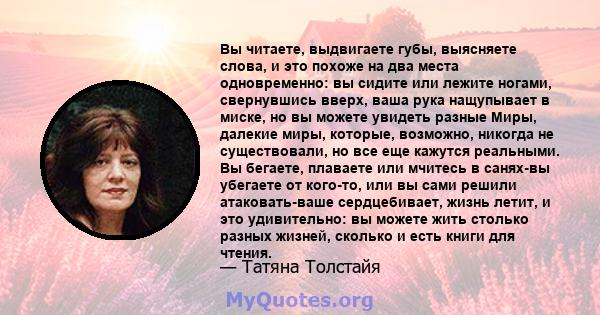 Вы читаете, выдвигаете губы, выясняете слова, и это похоже на два места одновременно: вы сидите или лежите ногами, свернувшись вверх, ваша рука нащупывает в миске, но вы можете увидеть разные Миры, далекие миры, которые, возможно, никогда не существовали, но все еще кажутся реальными. Вы бегаете, плаваете или мчитесь в санях-вы убегаете от кого-то, или вы сами решили атаковать-ваше сердцебивает, жизнь летит, и это удивительно: вы можете жить столько разных жизней, сколько и есть книги для чтения.
— Татяна Толстайя

MyQuotes.org